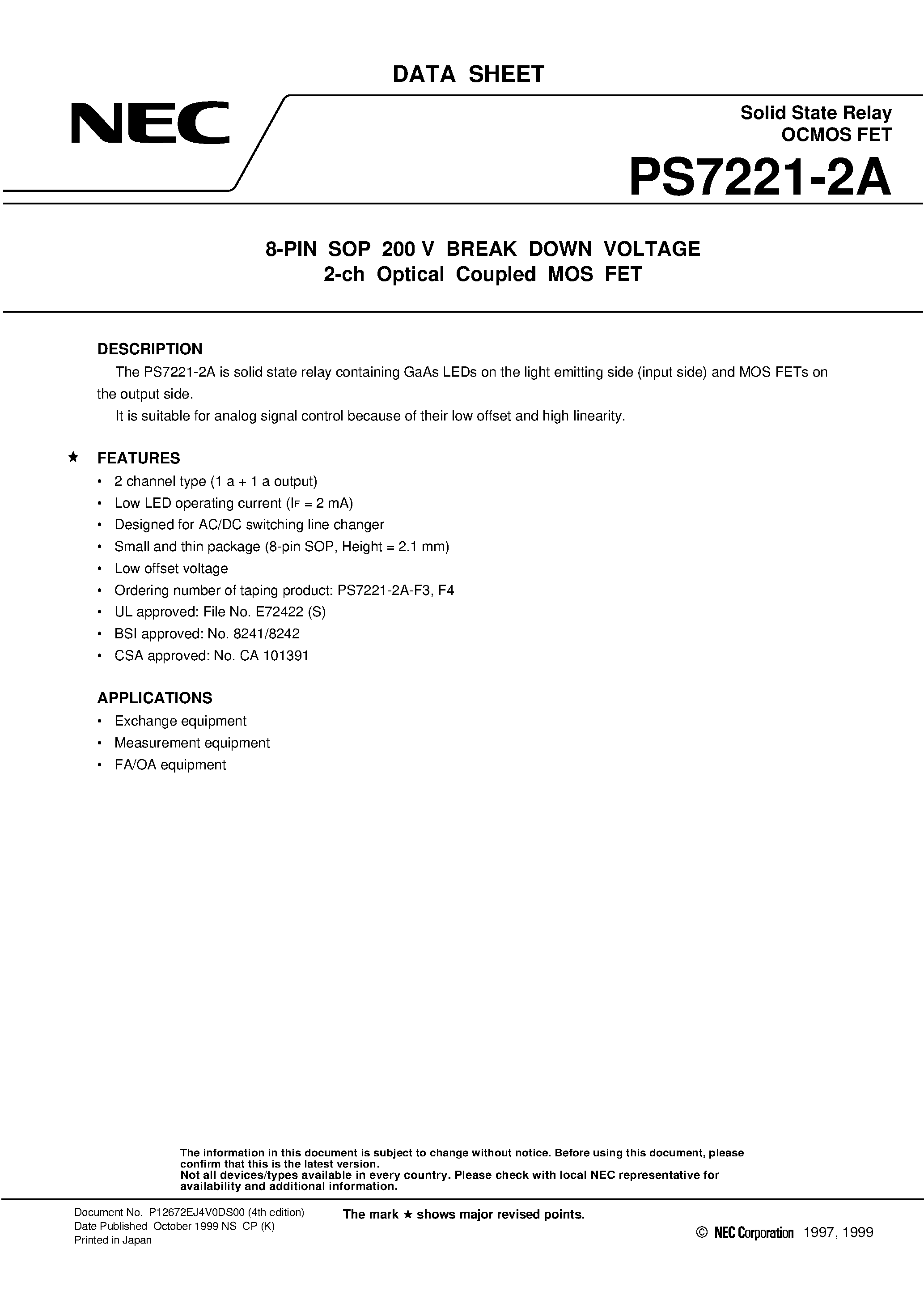 DATA SHEET

NEC

Solid State Relay
OCMOS FET

PS7221-2A

8-PIN SOP 200 V BREAK DOWN VOLTAGE
2-ch Optical Coupled MOS FET

DESCRIPTION

The PS7221-2A is solid state relay containing GaAs LEDs on the light emitting side (input side) and MOS FETs on the output side.

It is suitable for analog signal control because of their low offset and high linearity.

★ FEATURES

• 2 channel type (1 a + 1 a output)
• Low LED operating current ($I_F$ = 2 mA)
• Designed for AC/DC switching line changer
• Small and thin package (8-pin SOP, Height = 2.1 mm)
• Low offset voltage
• Ordering number of taping product: PS7221-2A-F3, F4
• UL approved: File No. E72422 (S)
• BSI approved: No. 8241/8242
• CSA approved: No. CA 101391

APPLICATIONS

• Exchange equipment
• Measurement equipment
• FA/OA equipment

The information in this document is subject to change without notice. Before using this document, please confirm that this is the latest version.
Not all devices/types available in every country. Please check with local NEC representative for availability and additional information.

Document No. P12672EJ4V0DS00 (4th edition)
Date Published October 1999 NS CP (K)
Printed in Japan

The mark ★ shows major revised points.

© NEC Corporation 1997, 1999